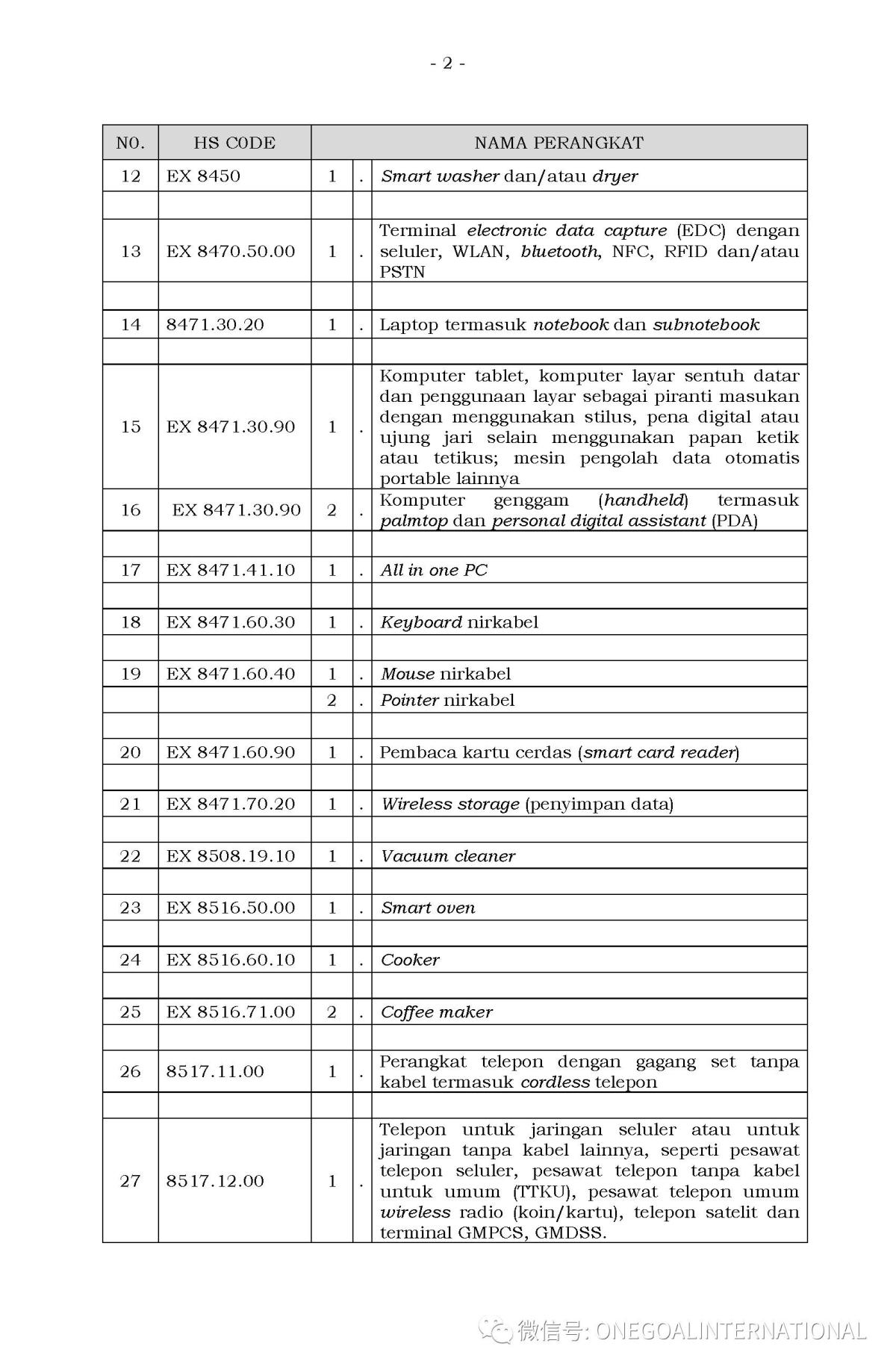 - 2 -

| NO. | HS CODE | NAMA PERANGKAT | | |
|---|---|---|---|---|
| 12 | EX 8450 | 1 | . | Smart washer dan/atau dryer |
| | | | | |
| 13 | EX 8470.50.00 | 1 | . | Terminal electronic data capture (EDC) dengan seluler, WLAN, bluetooth, NFC, RFID dan/atau PSTN |
| | | | | |
| 14 | 8471.30.20 | 1 | . | Laptop termasuk notebook dan subnotebook |
| | | | | |
| 15 | EX 8471.30.90 | 1 | . | Komputer tablet, komputer layar sentuh datar dan penggunaan layar sebagai piranti masukan dengan menggunakan stilus, pena digital atau ujung jari selain menggunakan papan ketik atau tetikus; mesin pengolah data otomatis portable lainnya |
| 16 | EX 8471.30.90 | 2 | . | Komputer genggam (handheld) termasuk palmtop dan personal digital assistant (PDA) |
| | | | | |
| 17 | EX 8471.41.10 | 1 | . | All in one PC |
| | | | | |
| 18 | EX 8471.60.30 | 1 | . | Keyboard nirkabel |
| | | | | |
| 19 | EX 8471.60.40 | 1 | . | Mouse nirkabel |
| | | 2 | . | Pointer nirkabel |
| | | | | |
| 20 | EX 8471.60.90 | 1 | . | Pembaca kartu cerdas (smart card reader) |
| | | | | |
| 21 | EX 8471.70.20 | 1 | . | Wireless storage (penyimpan data) |
| | | | | |
| 22 | EX 8508.19.10 | 1 | . | Vacuum cleaner |
| | | | | |
| 23 | EX 8516.50.00 | 1 | . | Smart oven |
| | | | | |
| 24 | EX 8516.60.10 | 1 | . | Cooker |
| | | | | |
| 25 | EX 8516.71.00 | 2 | . | Coffee maker |
| | | | | |
| 26 | 8517.11.00 | 1 | . | Perangkat telepon dengan gagang set tanpa kabel termasuk cordless telepon |
| | | | | |
| 27 | 8517.12.00 | 1 | . | Telepon untuk jaringan seluler atau untuk jaringan tanpa kabel lainnya, seperti pesawat telepon seluler, pesawat telepon tanpa kabel untuk umum (TTKU), pesawat telepon umum wireless radio (koin/kartu), telepon satelit dan terminal GMPCS, GMDSS. |

微信号: ONEGOALINTERNATIONAL